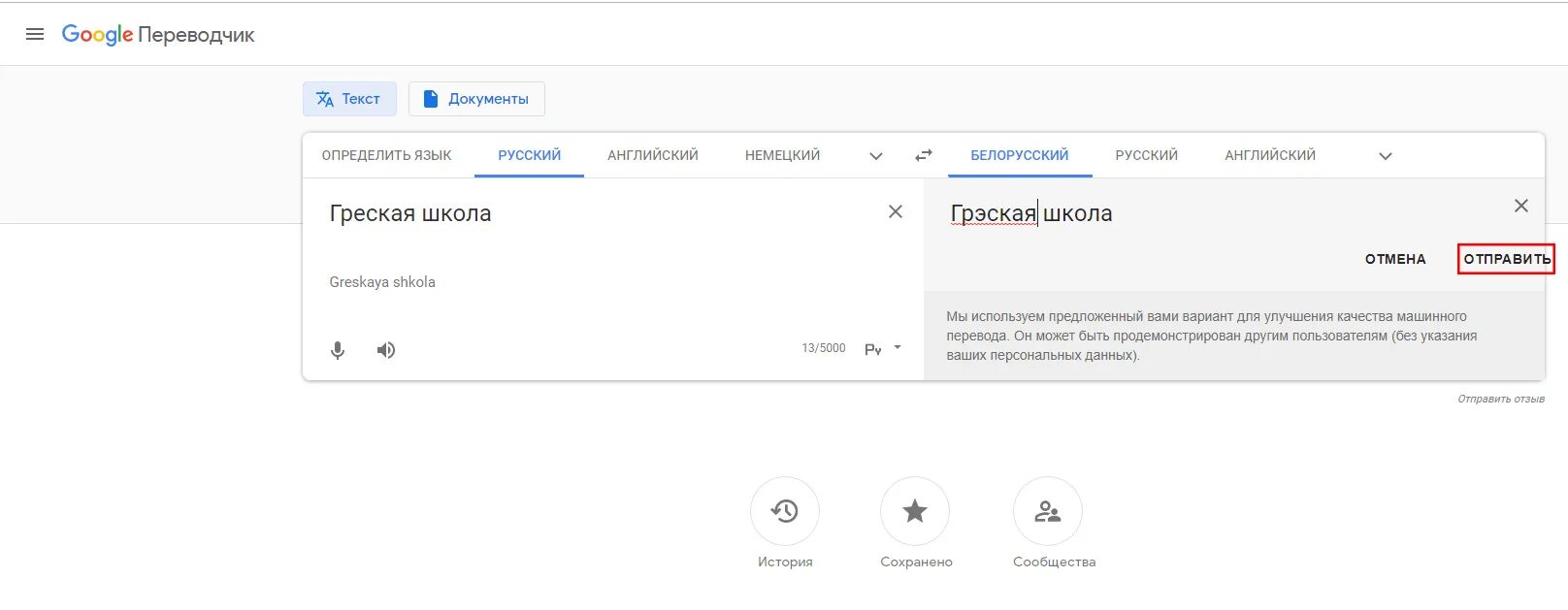 Google Переводчик

Текст
Документы

ОПРЕДЕЛИТЬ ЯЗЫК
РУССКИЙ
АНГЛИЙСКИЙ
НЕМЕЦКИЙ
БЕЛОРУССКИЙ
РУССКИЙ
АНГЛИЙСКИЙ

Греская школа

Greskaya shkola

13/5000
Ру

Грэская школа

ОТМЕНА
ОТПРАВИТЬ

Мы используем предложенный вами вариант для улучшения качества машинного перевода. Он может быть продемонстрирован другим пользователям (без указания ваших персональных данных).

Отправить отзыв

История
Сохранено
Сообщества